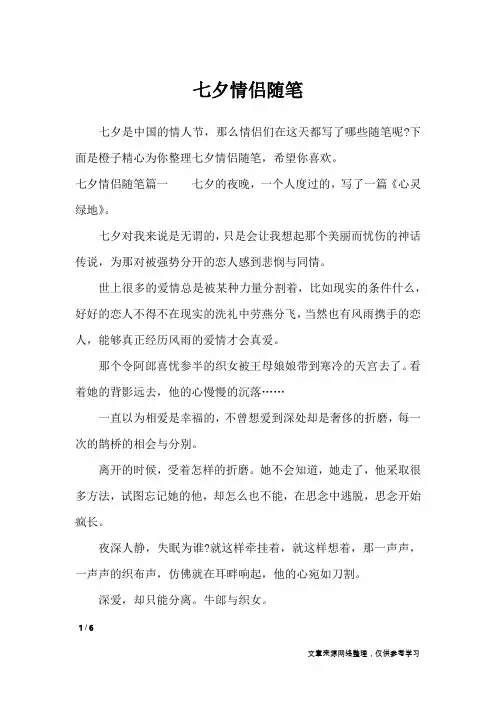 七夕情侣随笔

七夕是中国的情人节，那么情侣们在这天都写了哪些随笔呢?下面是橙子精心为你整理七夕情侣随笔，希望你喜欢。

七夕情侣随笔篇一　　七夕的夜晚，一个人度过的，写了一篇《心灵绿地》。

七夕对我来说是无谓的，只是会让我想起那个美丽而忧伤的神话传说，为那对被强势分开的恋人感到悲悯与同情。

世上很多的爱情总是被某种力量分割着，比如现实的条件什么，好好的恋人不得不在现实的洗礼中劳燕分飞，当然也有风雨携手的恋人，能够真正经历风雨的爱情才会真爱。

那个令阿郎喜忧参半的织女被王母娘娘带到寒冷的天宫去了。看着她的背影远去，他的心慢慢的沉落……

一直以为相爱是幸福的，不曾想爱到深处却是奢侈的折磨，每一次的鹊桥的相会与分别。

离开的时候，受着怎样的折磨。她不会知道，她走了，他采取很多方法，试图忘记她的他，却怎么也不能，在思念中逃脱，思念开始疯长。

夜深人静，失眠为谁?就这样牵挂着，就这样想着，那一声声，一声声的织布声，仿佛就在耳畔响起，他的心宛如刀割。

深爱，却只能分离。牛郎与织女。

1 / 6

文章来源网络整理，仅供参考学习